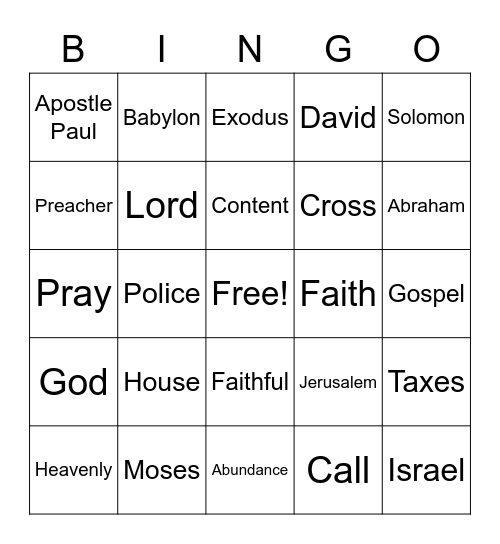 | B | I | N | G | O |
|---|---|---|---|---|
| Apostle Paul | Babylon | Exodus | David | Solomon |
| Preacher | Lord | Content | Cross | Abraham |
| Pray | Police | Free! | Faith | Gospel |
| God | House | Faithful | Jerusalem | Taxes |
| Heavenly | Moses | Abundance | Call | Israel |